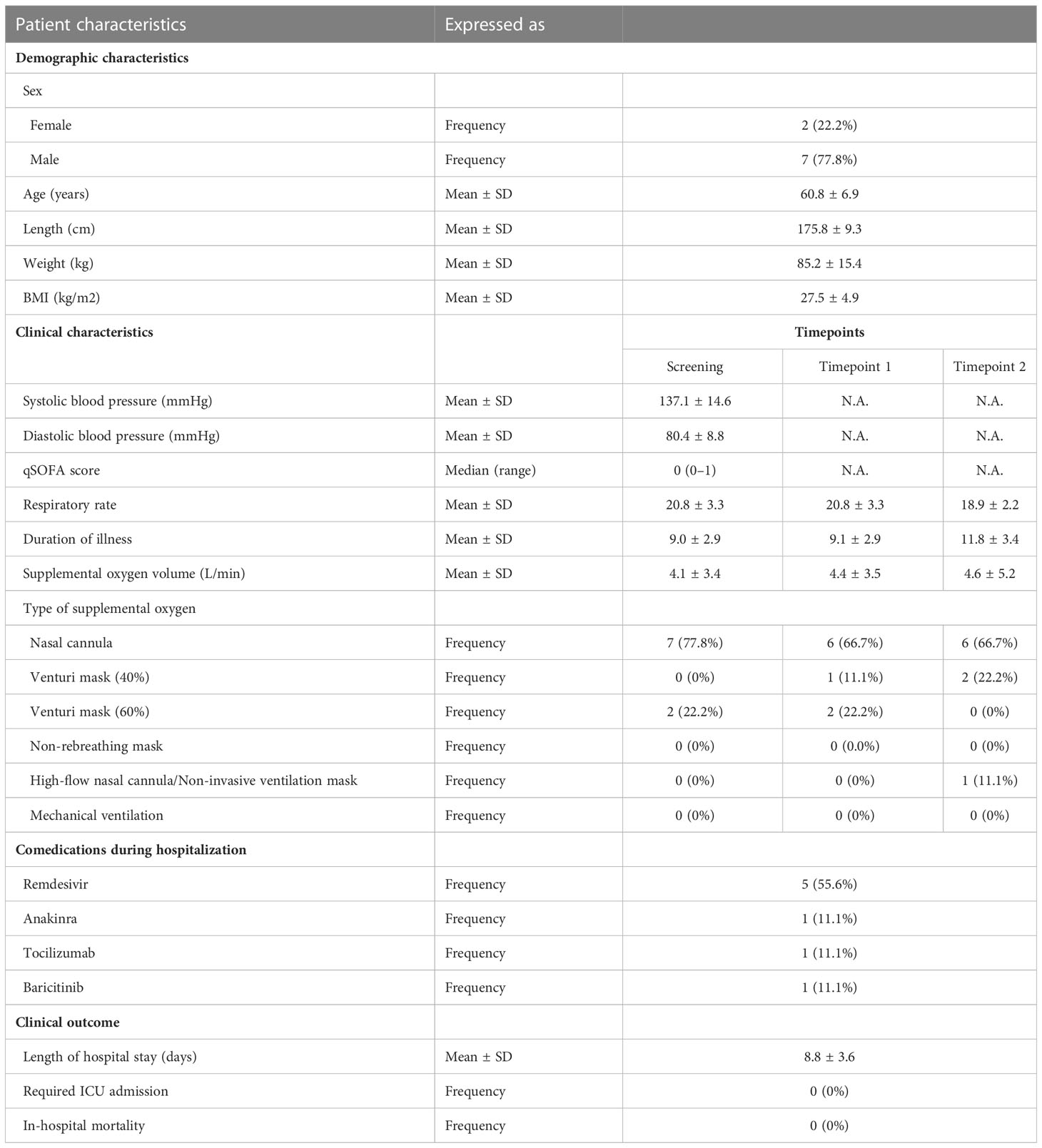 | Patient characteristics | Expressed as | | | |
|---|---|---|---|---|
| **Demographic characteristics** | | | | |
| Sex | | | | |
| Female | Frequency | 2 (22.2%) | | |
| Male | Frequency | 7 (77.8%) | | |
| Age (years) | Mean ± SD | 60.8 ± 6.9 | | |
| Length (cm) | Mean ± SD | 175.8 ± 9.3 | | |
| Weight (kg) | Mean ± SD | 85.2 ± 15.4 | | |
| BMI (kg/m2) | Mean ± SD | 27.5 ± 4.9 | | |
| **Clinical characteristics** | | **Timepoints** | | |
| | | Screening | Timepoint 1 | Timepoint 2 |
| Systolic blood pressure (mmHg) | Mean ± SD | 137.1 ± 14.6 | N.A. | N.A. |
| Diastolic blood pressure (mmHg) | Mean ± SD | 80.4 ± 8.8 | N.A. | N.A. |
| qSOFA score | Median (range) | 0 (0–1) | N.A. | N.A. |
| Respiratory rate | Mean ± SD | 20.8 ± 3.3 | 20.8 ± 3.3 | 18.9 ± 2.2 |
| Duration of illness | Mean ± SD | 9.0 ± 2.9 | 9.1 ± 2.9 | 11.8 ± 3.4 |
| Supplemental oxygen volume (L/min) | Mean ± SD | 4.1 ± 3.4 | 4.4 ± 3.5 | 4.6 ± 5.2 |
| Type of supplemental oxygen | | | | |
| Nasal cannula | Frequency | 7 (77.8%) | 6 (66.7%) | 6 (66.7%) |
| Venturi mask (40%) | Frequency | 0 (0%) | 1 (11.1%) | 2 (22.2%) |
| Venturi mask (60%) | Frequency | 2 (22.2%) | 2 (22.2%) | 0 (0%) |
| Non-rebreathing mask | Frequency | 0 (0%) | 0 (0.0%) | 0 (0%) |
| High-flow nasal cannula/Non-invasive ventilation mask | Frequency | 0 (0%) | 0 (0%) | 1 (11.1%) |
| Mechanical ventilation | Frequency | 0 (0%) | 0 (0%) | 0 (0%) |
| **Comedications during hospitalization** | | | | |
| Remdesivir | Frequency | 5 (55.6%) | | |
| Anakinra | Frequency | 1 (11.1%) | | |
| Tocilizumab | Frequency | 1 (11.1%) | | |
| Baricitinib | Frequency | 1 (11.1%) | | |
| **Clinical outcome** | | | | |
| Length of hospital stay (days) | Mean ± SD | 8.8 ± 3.6 | | |
| Required ICU admission | Frequency | 0 (0%) | | |
| In-hospital mortality | Frequency | 0 (0%) | | |